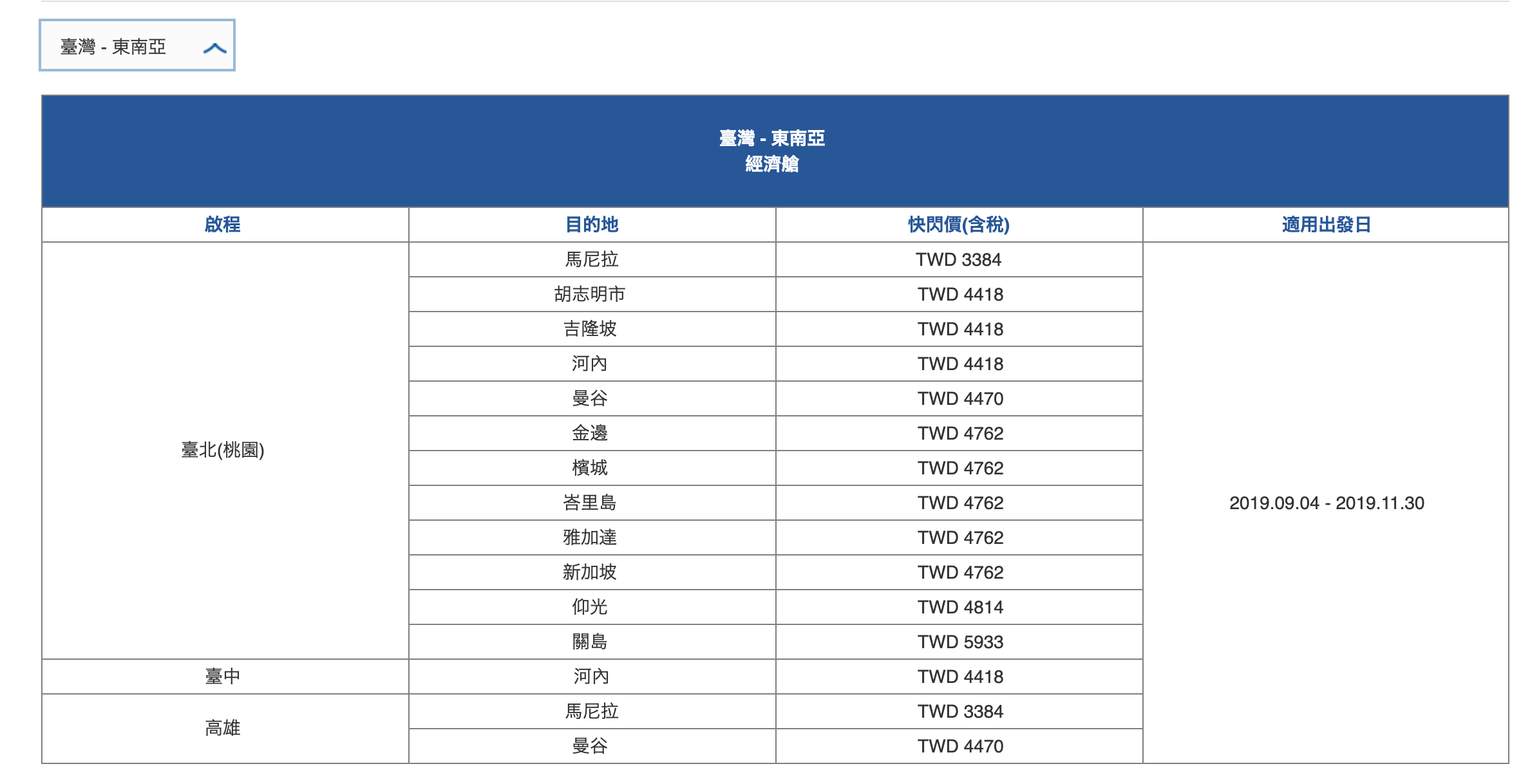 臺灣 - 東南亞

臺灣 - 東南亞
經濟艙

| 啟程 | 目的地 | 快閃價(含稅) | 適用出發日 |
|---|---|---|---|
| 臺北(桃園) | 馬尼拉 | TWD 3384 | 2019.09.04 - 2019.11.30 |
| | 胡志明市 | TWD 4418 | |
| | 吉隆坡 | TWD 4418 | |
| | 河內 | TWD 4418 | |
| | 曼谷 | TWD 4470 | |
| | 金邊 | TWD 4762 | |
| | 檳城 | TWD 4762 | |
| | 峇里島 | TWD 4762 | |
| | 雅加達 | TWD 4762 | |
| | 新加坡 | TWD 4762 | |
| | 仰光 | TWD 4814 | |
| | 關島 | TWD 5933 | |
| 臺中 | 河內 | TWD 4418 | |
| 高雄 | 馬尼拉 | TWD 3384 | |
| | 曼谷 | TWD 4470 | |